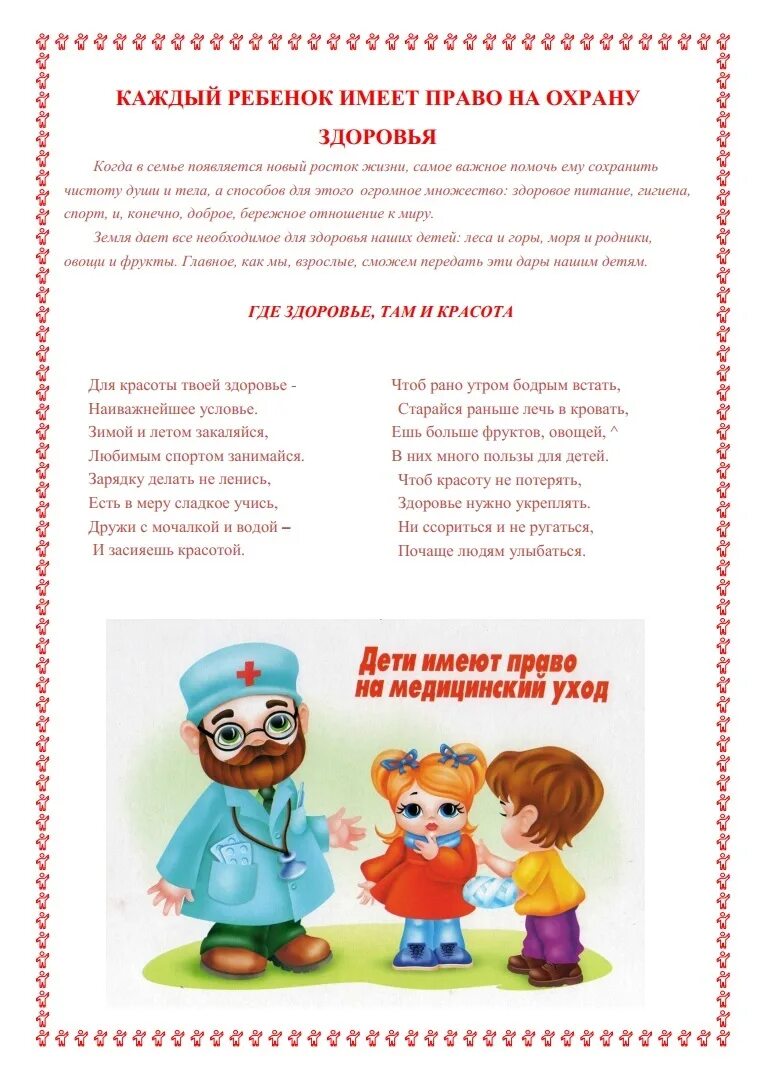 КАЖДЫЙ РЕБЕНОК ИМЕЕТ ПРАВО НА ОХРАНУ ЗДОРОВЬЯ

Когда в семье появляется новый росток жизни, самое важное помочь ему сохранить чистоту души и тела, а способов для этого огромное множество: здоровое питание, гигиена, спорт, и, конечно, доброе, бережное отношение к миру.

Земля дает все необходимое для здоровья наших детей: леса и горы, моря и родники, овощи и фрукты. Главное, как мы, взрослые, сможем передать эти дары нашим детям.

ГДЕ ЗДОРОВЬЕ, ТАМ И КРАСОТА

Для красоты твоей здоровье -
Наиважнейшее условье.
Зимой и летом закаляйся,
Любимым спортом занимайся.
Зарядку делать не ленись,
Есть в меру сладкое учись,
Дружи с мочалкой и водой –
И засияешь красотой.

Чтоб рано утром бодрым встать,
Старайся раньше лечь в кровать,
Ешь больше фруктов, овощей, ^
В них много пользы для детей.
Чтоб красоту не потерять,
Здоровье нужно укреплять.
Ни ссориться и не ругаться,
Почаще людям улыбаться.

Дети имеют право на медицинский уход